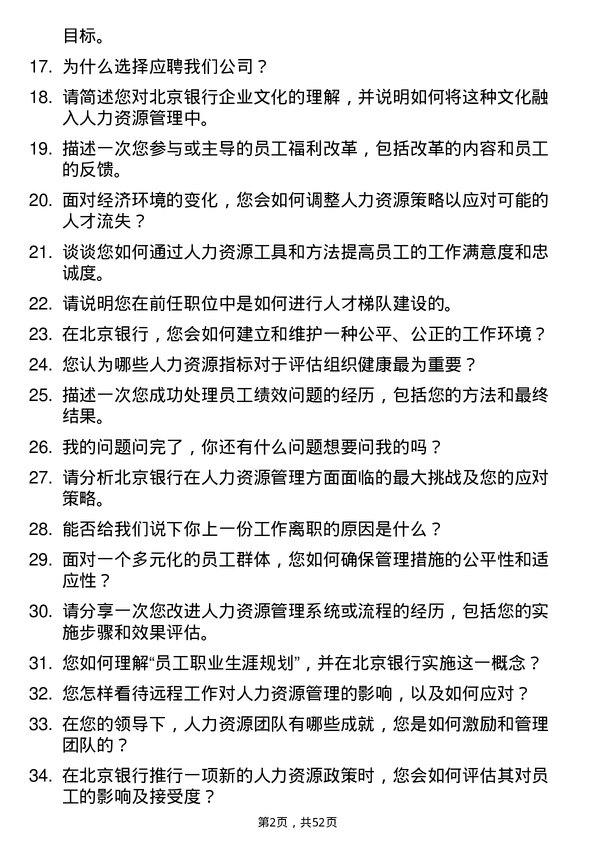 目标。

17. 为什么选择应聘我们公司？

18. 请简述您对北京银行企业文化的理解，并说明如何将这种文化融入人力资源管理中。

19. 描述一次您参与或主导的员工福利改革，包括改革的内容和员工的反馈。

20. 面对经济环境的变化，您会如何调整人力资源策略以应对可能的人才流失？

21. 谈谈您如何通过人力资源工具和方法提高员工的工作满意度和忠诚度。

22. 请说明您在前任职位中是如何进行人才梯队建设的。

23. 在北京银行，您会如何建立和维护一种公平、公正的工作环境？

24. 您认为哪些人力资源指标对于评估组织健康最为重要？

25. 描述一次您成功处理员工绩效问题的经历，包括您的方法和最终结果。

26. 我的问题问完了，你还有什么问题想要问我的吗？

27. 请分析北京银行在人力资源管理方面面临的最大挑战及您的应对策略。

28. 能否给我们说下你上一份工作离职的原因是什么？

29. 面对一个多元化的员工群体，您如何确保管理措施的公平性和适应性？

30. 请分享一次您改进人力资源管理系统或流程的经历，包括您的实施步骤和效果评估。

31. 您如何理解“员工职业生涯规划”，并在北京银行实施这一概念？

32. 您怎样看待远程工作对人力资源管理的影响，以及如何应对？

33. 在您的领导下，人力资源团队有哪些成就，您是如何激励和管理团队的？

34. 在北京银行推行一项新的人力资源政策时，您会如何评估其对员工的影响及接受度？

第2页，共52页